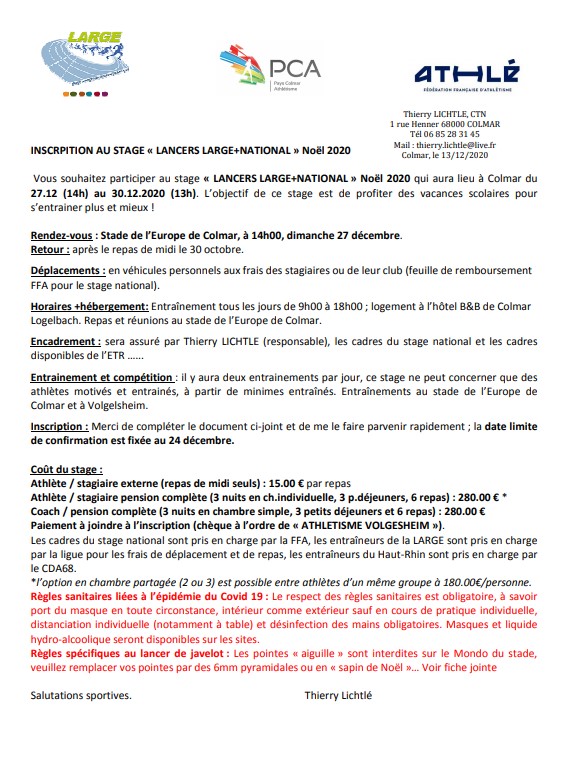 LARGE

PCA
Pays Colmar Athlétisme

ATHLÉ
FÉDÉRATION FRANÇAISE D'ATHLÉTISME

Thierry LICHTLE, CTN
1 rue Henner 68000 COLMAR
Tél 06 85 28 31 45
Mail : thierry.lichtle@live.fr
Colmar, le 13/12/2020

INSCRPITION AU STAGE « LANCERS LARGE+NATIONAL » Noël 2020

Vous souhaitez participer au stage « LANCERS LARGE+NATIONAL » Noël 2020 qui aura lieu à Colmar du 27.12 (14h) au 30.12.2020 (13h). L'objectif de ce stage est de profiter des vacances scolaires pour s'entrainer plus et mieux !

Rendez-vous : Stade de l'Europe de Colmar, à 14h00, dimanche 27 décembre.
Retour : après le repas de midi le 30 octobre.

Déplacements : en véhicules personnels aux frais des stagiaires ou de leur club (feuille de remboursement FFA pour le stage national).

Horaires +hébergement: Entraînement tous les jours de 9h00 à 18h00 ; logement à l'hôtel B&B de Colmar Logelbach. Repas et réunions au stade de l'Europe de Colmar.

Encadrement : sera assuré par Thierry LICHTLE (responsable), les cadres du stage national et les cadres disponibles de l'ETR ......

Entrainement et compétition : il y aura deux entrainements par jour, ce stage ne peut concerner que des athlètes motivés et entrainés, à partir de minimes entraînés. Entraînements au stade de l'Europe de Colmar et à Volgelsheim.

Inscription : Merci de compléter le document ci-joint et de me le faire parvenir rapidement ; la date limite de confirmation est fixée au 24 décembre.

Coût du stage :
Athlète / stagiaire externe (repas de midi seuls) : 15.00 € par repas
Athlète / stagiaire pension complète (3 nuits en ch.individuelle, 3 p.déjeuners, 6 repas) : 280.00 € *
Coach / pension complète (3 nuits en chambre simple, 3 petits déjeuners et 6 repas) : 280.00 €
Paiement à joindre à l'inscription (chèque à l'ordre de « ATHLETISME VOLGESHEIM »).
Les cadres du stage national sont pris en charge par la FFA, les entraîneurs de la LARGE sont pris en charge par la ligue pour les frais de déplacement et de repas, les entraîneurs du Haut-Rhin sont pris en charge par le CDA68.
*l'option en chambre partagée (2 ou 3) est possible entre athlètes d'un même groupe à 180.00€/personne.
Règles sanitaires liées à l'épidémie du Covid 19 : Le respect des règles sanitaires est obligatoire, à savoir port du masque en toute circonstance, intérieur comme extérieur sauf en cours de pratique individuelle, distanciation individuelle (notamment à table) et désinfection des mains obligatoires. Masques et liquide hydro-alcoolique seront disponibles sur les sites.
Règles spécifiques au lancer de javelot : Les pointes « aiguille » sont interdites sur le Mondo du stade, veuillez remplacer vos pointes par des 6mm pyramidales ou en « sapin de Noël »... Voir fiche jointe

Salutations sportives.

Thierry Lichtlé